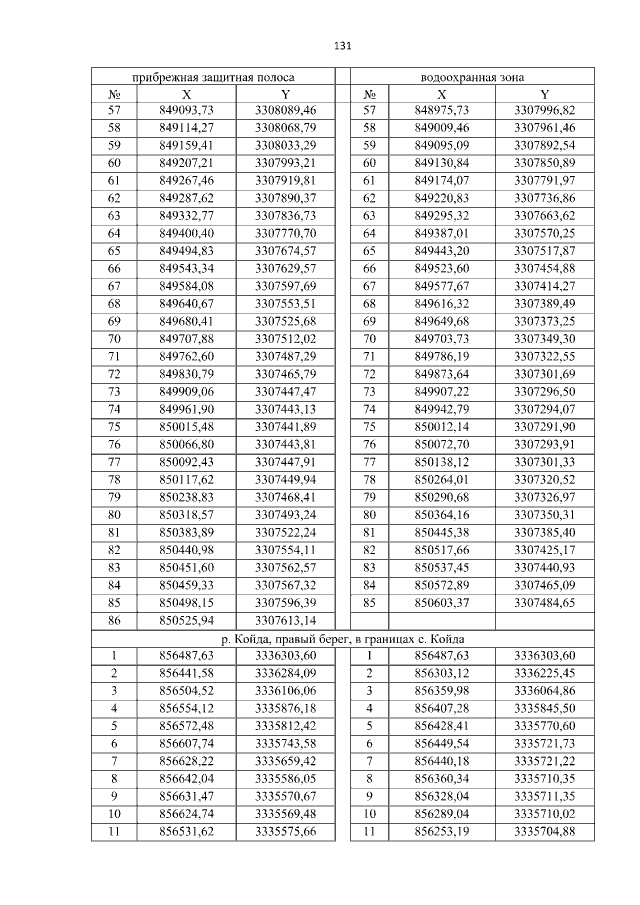 131

| прибрежная защитная полоса | | | | водоохранная зона | | |
|---|---|---|---|---|---|---|
| № | X | Y | | № | X | Y |
| 57 | 849093,73 | 3308089,46 | | 57 | 848975,73 | 3307996,82 |
| 58 | 849114,27 | 3308068,79 | | 58 | 849009,46 | 3307961,46 |
| 59 | 849159,41 | 3308033,29 | | 59 | 849095,09 | 3307892,54 |
| 60 | 849207,21 | 3307993,21 | | 60 | 849130,84 | 3307850,89 |
| 61 | 849267,46 | 3307919,81 | | 61 | 849174,07 | 3307791,97 |
| 62 | 849287,62 | 3307890,37 | | 62 | 849220,83 | 3307736,86 |
| 63 | 849332,77 | 3307836,73 | | 63 | 849295,32 | 3307663,62 |
| 64 | 849400,40 | 3307770,70 | | 64 | 849387,01 | 3307570,25 |
| 65 | 849494,83 | 3307674,57 | | 65 | 849443,20 | 3307517,87 |
| 66 | 849543,34 | 3307629,57 | | 66 | 849523,60 | 3307454,88 |
| 67 | 849584,08 | 3307597,69 | | 67 | 849577,67 | 3307414,27 |
| 68 | 849640,67 | 3307553,51 | | 68 | 849616,32 | 3307389,49 |
| 69 | 849680,41 | 3307525,68 | | 69 | 849649,68 | 3307373,25 |
| 70 | 849707,88 | 3307512,02 | | 70 | 849703,73 | 3307349,30 |
| 71 | 849762,60 | 3307487,29 | | 71 | 849786,19 | 3307322,55 |
| 72 | 849830,79 | 3307465,79 | | 72 | 849873,64 | 3307301,69 |
| 73 | 849909,06 | 3307447,47 | | 73 | 849907,22 | 3307296,50 |
| 74 | 849961,90 | 3307443,13 | | 74 | 849942,79 | 3307294,07 |
| 75 | 850015,48 | 3307441,89 | | 75 | 850012,14 | 3307291,90 |
| 76 | 850066,80 | 3307443,81 | | 76 | 850072,70 | 3307293,91 |
| 77 | 850092,43 | 3307447,91 | | 77 | 850138,12 | 3307301,33 |
| 78 | 850117,62 | 3307449,94 | | 78 | 850264,01 | 3307320,52 |
| 79 | 850238,83 | 3307468,41 | | 79 | 850290,68 | 3307326,97 |
| 80 | 850318,57 | 3307493,24 | | 80 | 850364,16 | 3307350,31 |
| 81 | 850383,89 | 3307522,24 | | 81 | 850445,38 | 3307385,40 |
| 82 | 850440,98 | 3307554,11 | | 82 | 850517,66 | 3307425,17 |
| 83 | 850451,60 | 3307562,57 | | 83 | 850537,45 | 3307440,93 |
| 84 | 850459,33 | 3307567,32 | | 84 | 850572,89 | 3307465,09 |
| 85 | 850498,15 | 3307596,39 | | 85 | 850603,37 | 3307484,65 |
| 86 | 850525,94 | 3307613,14 | | | | |
| р. Койда, правый берег, в границах с. Койда | | | | | | |
| 1 | 856487,63 | 3336303,60 | | 1 | 856487,63 | 3336303,60 |
| 2 | 856441,58 | 3336284,09 | | 2 | 856303,12 | 3336225,45 |
| 3 | 856504,52 | 3336106,06 | | 3 | 856359,98 | 3336064,86 |
| 4 | 856554,12 | 3335876,18 | | 4 | 856407,28 | 3335845,50 |
| 5 | 856572,48 | 3335812,42 | | 5 | 856428,41 | 3335770,60 |
| 6 | 856607,74 | 3335743,58 | | 6 | 856449,54 | 3335721,73 |
| 7 | 856628,22 | 3335659,42 | | 7 | 856440,18 | 3335721,22 |
| 8 | 856642,04 | 3335586,05 | | 8 | 856360,34 | 3335710,35 |
| 9 | 856631,47 | 3335570,67 | | 9 | 856328,04 | 3335711,35 |
| 10 | 856624,74 | 3335569,48 | | 10 | 856289,04 | 3335710,02 |
| 11 | 856531,62 | 3335575,66 | | 11 | 856253,19 | 3335704,88 |